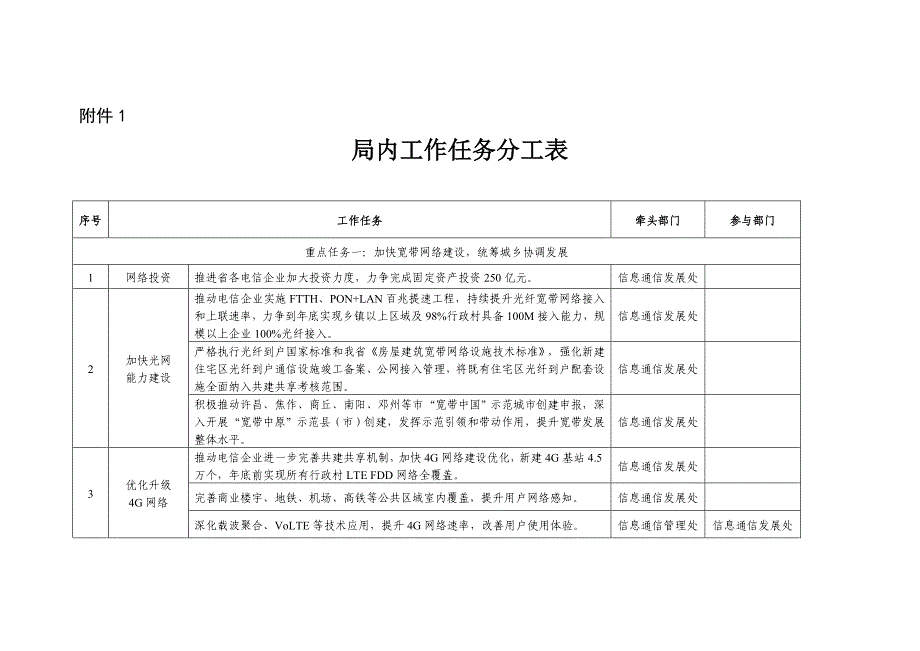 附件 1

局内工作任务分工表

| 序号 | 工作任务 | | 牵头部门 | 参与部门 |
|---|---|---|---|---|
| 重点任务一：加快宽带网络建设，统筹城乡协调发展 | | | | |
| 1 | 网络投资 | 推进省各电信企业加大投资力度，力争完成固定资产投资 250 亿元。 | 信息通信发展处 | |
| 2 | 加快光网能力建设 | 推动电信企业实施 FTTH、PON+LAN 百兆提速工程，持续提升光纤宽带网络接入和上联速率，力争到年底实现乡镇以上区域及 98%行政村具备 100M 接入能力，规模以上企业 100%光纤接入。 | 信息通信发展处 | |
| | | 严格执行光纤到户国家标准和我省《房屋建筑宽带网络设施技术标准》，强化新建住宅区光纤到户通信设施竣工备案、公网接入管理，将既有住宅区光纤到户配套设施全面纳入共建共享考核范围。 | 信息通信发展处 | |
| | | 积极推动许昌、焦作、商丘、南阳、邓州等市“宽带中国”示范城市创建申报，深入开展“宽带中原”示范县（市）创建，发挥示范引领和带动作用，提升宽带发展整体水平。 | 信息通信发展处 | |
| 3 | 优化升级 4G 网络 | 推动电信企业进一步完善共建共享机制，加快 4G 网络建设优化，新建 4G 基站 4.5 万个，年底前实现所有行政村 LTE FDD 网络全覆盖。 | 信息通信发展处 | |
| | | 完善商业楼宇、地铁、机场、高铁等公共区域室内覆盖，提升用户网络感知。 | 信息通信发展处 | |
| | | 深化载波聚合、VoLTE 等技术应用，提升 4G 网络速率，改善用户使用体验。 | 信息通信管理处 | 信息通信发展处 |